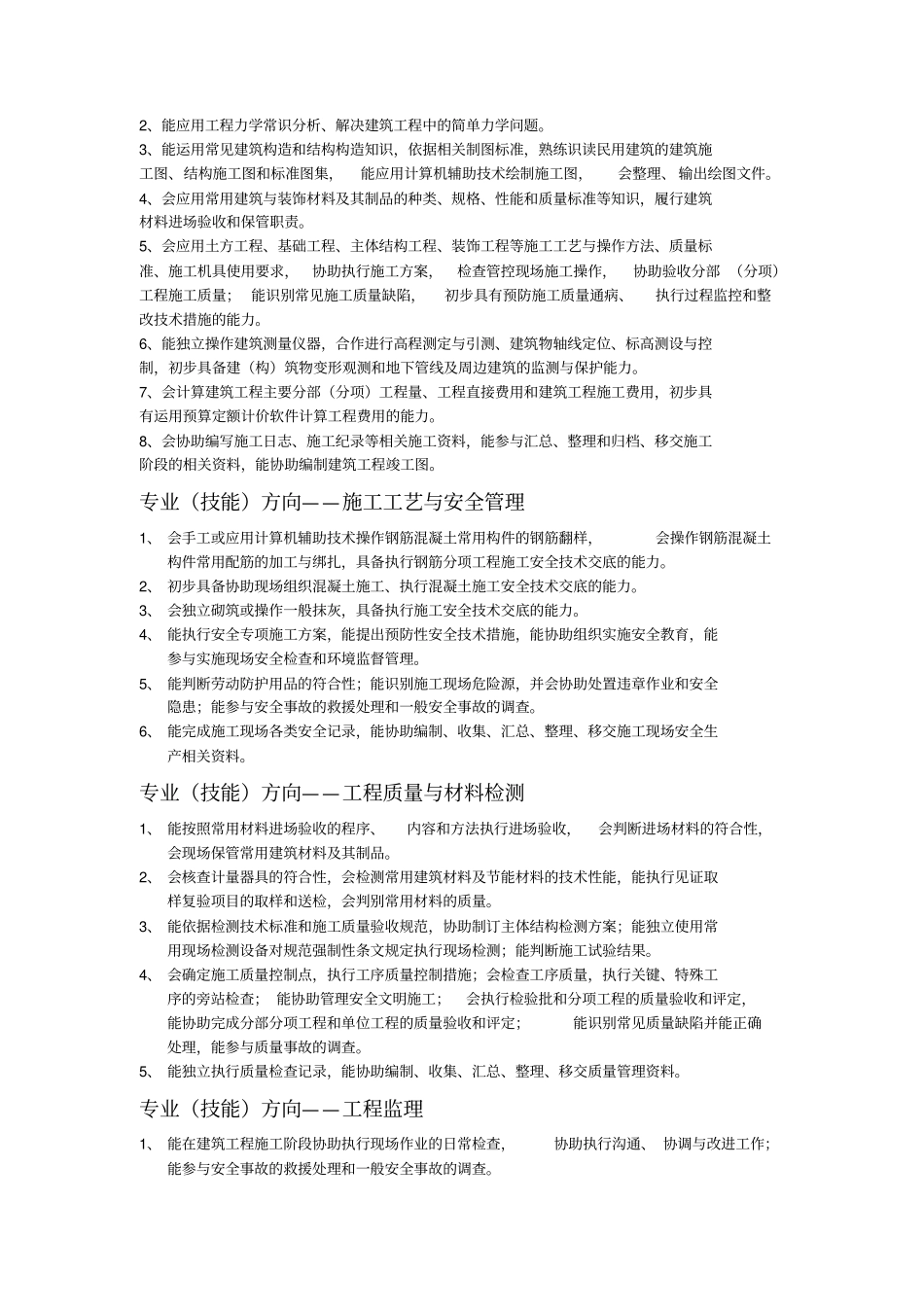 2、能应用工程力学常识分析、解决建筑工程中的简单力学问题。

3、能运用常见建筑构造和结构构造知识，依据相关制图标准，熟练识读民用建筑的建筑施工图、结构施工图和标准图集，能应用计算机辅助技术绘制施工图，会整理、输出绘图文件。

4、会应用常用建筑与装饰材料及其制品的种类、规格、性能和质量标准等知识，履行建筑材料进场验收和保管职责。

5、会应用土方工程、基础工程、主体结构工程、装饰工程等施工工艺与操作方法、质量标准、施工机具使用要求，协助执行施工方案，检查管控现场施工操作，协助验收分部（分项）工程施工质量；能识别常见施工质量缺陷，初步具有预防施工质量通病、执行过程监控和整改技术措施的能力。

6、能独立操作建筑测量仪器，合作进行高程测定与引测、建筑物轴线定位、标高测设与控制，初步具备建（构）筑物变形观测和地下管线及周边建筑的监测与保护能力。

7、会计算建筑工程主要分部（分项）工程量、工程直接费用和建筑工程施工费用，初步具有运用预算定额计价软件计算工程费用的能力。

8、会协助编写施工日志、施工纪录等相关施工资料，能参与汇总、整理和归档、移交施工阶段的相关资料，能协助编制建筑工程竣工图。

专业（技能）方向——施工工艺与安全管理

1、会手工或应用计算机辅助技术操作钢筋混凝土常用构件的钢筋翻样，会操作钢筋混凝土构件常用配筋的加工与绑扎，具备执行钢筋分项工程施工安全技术交底的能力。

2、初步具备协助现场组织混凝土施工、执行混凝土施工安全技术交底的能力。

3、会独立砌筑或操作一般抹灰，具备执行施工安全技术交底的能力。

4、能执行安全专项施工方案，能提出预防性安全技术措施，能协助组织实施安全教育，能参与实施现场安全检查和环境监督管理。

5、能判断劳动防护用品的符合性；能识别施工现场危险源，并会协助处置违章作业和安全隐患；能参与安全事故的救援处理和一般安全事故的调查。

6、能完成施工现场各类安全记录，能协助编制、收集、汇总、整理、移交施工现场安全生产相关资料。

专业（技能）方向——工程质量与材料检测

1、能按照常用材料进场验收的程序、内容和方法执行进场验收，会判断进场材料的符合性，会现场保管常用建筑材料及其制品。

2、会核查计量器具的符合性，会检测常用建筑材料及节能材料的技术性能，能执行见证取样复验项目的取样和送检，会判别常用材料的质量。

3、能依据检测技术标准和施工质量验收规范，协助制订主体结构检测方案；能独立使用常用现场检测设备对规范强制性条文规定执行现场检测；能判断施工试验结果。

4、会确定施工质量控制点，执行工序质量控制措施；会检查工序质量，执行关键、特殊工序的旁站检查；能协助管理安全文明施工；会执行检验批和分项工程的质量验收和评定，能协助完成分部分项工程和单位工程的质量验收和评定；能识别常见质量缺陷并能正确处理，能参与质量事故的调查。

5、能独立执行质量检查记录，能协助编制、收集、汇总、整理、移交质量管理资料。

专业（技能）方向——工程监理

1、能在建筑工程施工阶段协助执行现场作业的日常检查，协助执行沟通、协调与改进工作；能参与安全事故的救援处理和一般安全事故的调查。